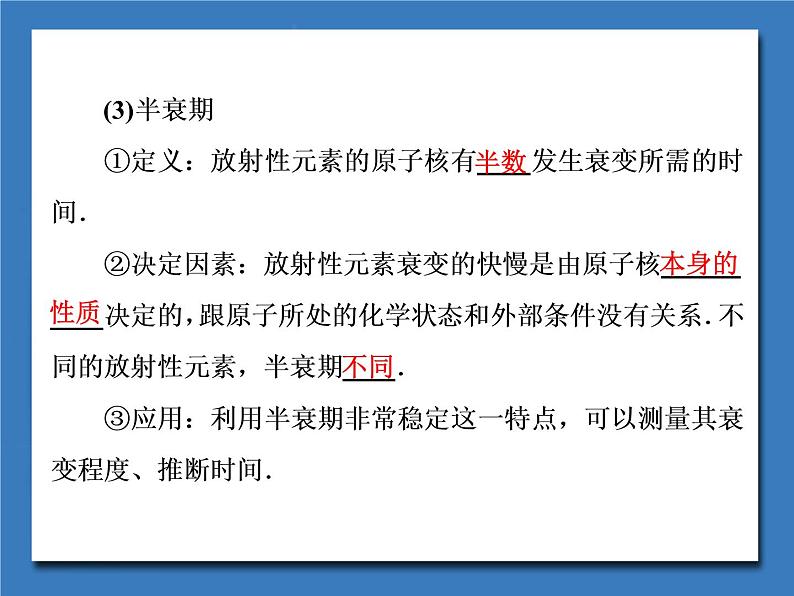 (3)半衰期

①定义：放射性元素的原子核有半数发生衰变所需的时间.

②决定因素：放射性元素衰变的快慢是由原子核本身的性质决定的,跟原子所处的化学状态和外部条件没有关系.不同的放射性元素，半衰期不同.

③应用：利用半衰期非常稳定这一特点，可以测量其衰变程度、推断时间.